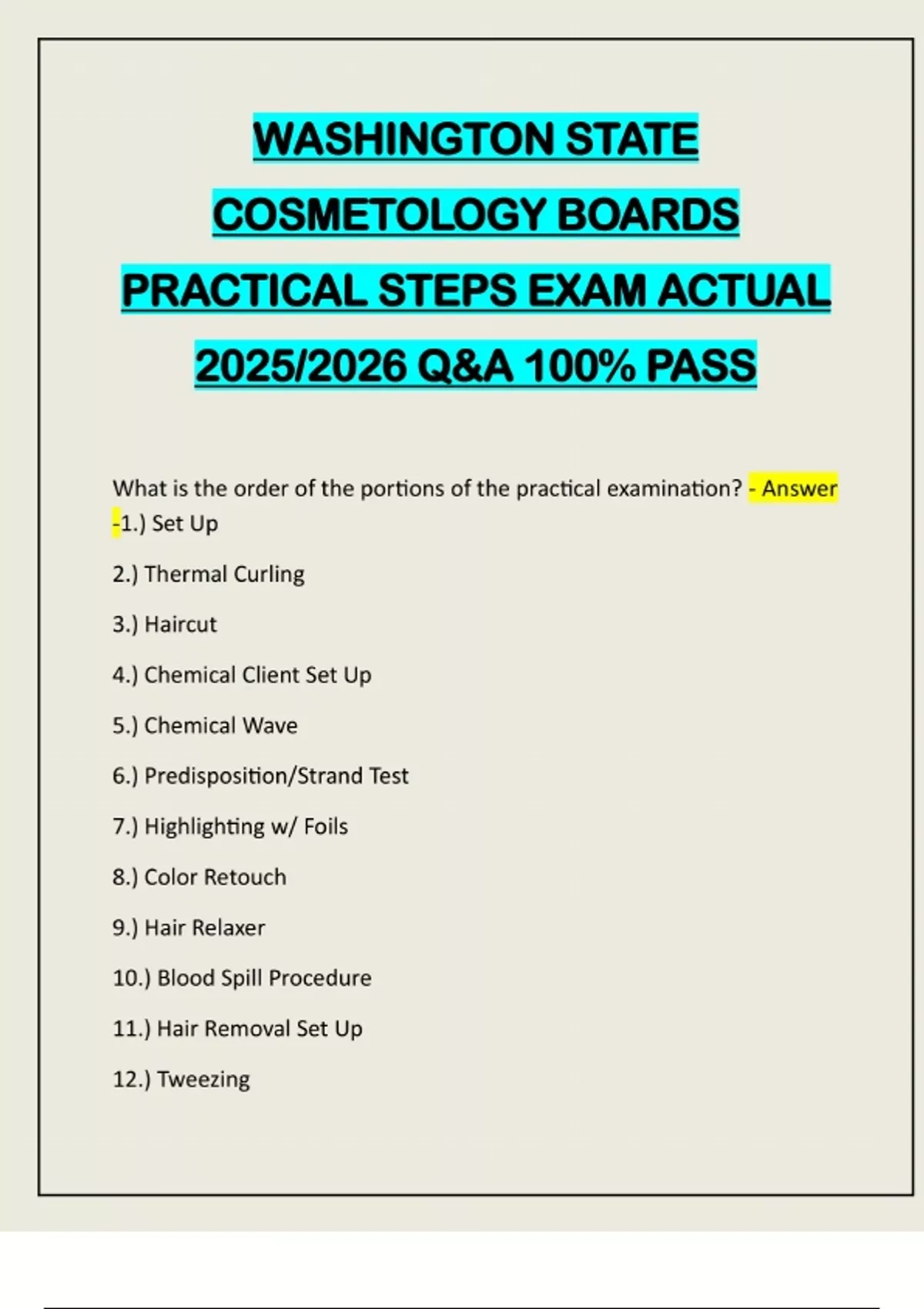 WASHINGTON STATE COSMETOLOGY BOARDS PRACTICAL STEPS EXAM ACTUAL 2025/2026 Q&A 100% PASS

What is the order of the portions of the practical examination? - Answer -1.) Set Up

2.) Thermal Curling

3.) Haircut

4.) Chemical Client Set Up

5.) Chemical Wave

6.) Predisposition/Strand Test

7.) Highlighting w/ Foils

8.) Color Retouch

9.) Hair Relaxer

10.) Blood Spill Procedure

11.) Hair Removal Set Up

12.) Tweezing